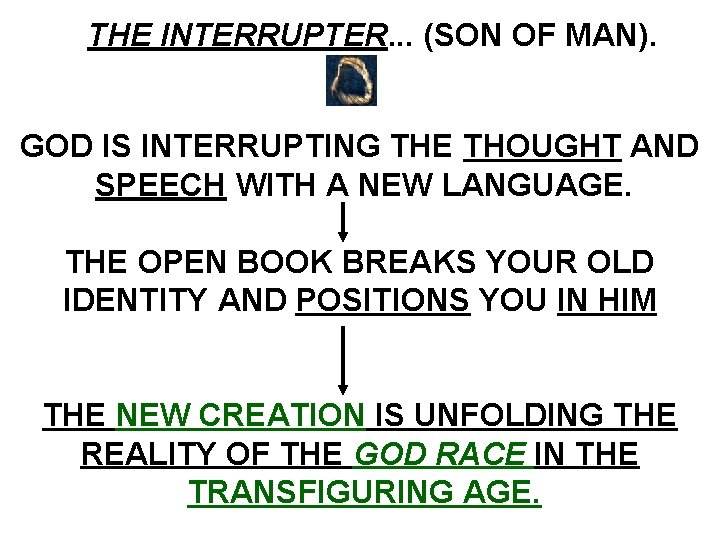 THE INTERRUPTER... (SON OF MAN).

GOD IS INTERRUPTING THE THOUGHT AND SPEECH WITH A NEW LANGUAGE.

THE OPEN BOOK BREAKS YOUR OLD IDENTITY AND POSITIONS YOU IN HIM

THE NEW CREATION IS UNFOLDING THE REALITY OF THE GOD RACE IN THE TRANSFIGURING AGE.